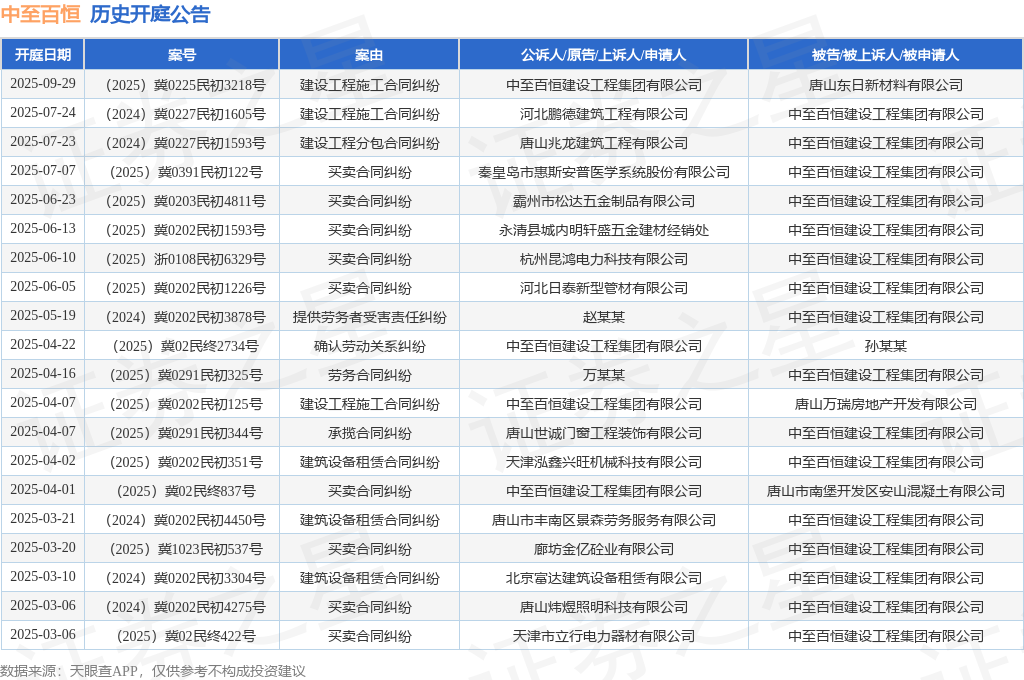 中至百恒 历史开庭公告

| 开庭日期 | 案号 | 案由 | 公诉人/原告/上诉人/申请人 | 被告/被上诉人/被申请人 |
|---|---|---|---|---|
| 2025-09-29 | （2025）冀0225民初3218号 | 建设工程施工合同纠纷 | 中至百恒建设工程集团有限公司 | 唐山东日新材料有限公司 |
| 2025-07-24 | （2024）冀0227民初1605号 | 建设工程施工合同纠纷 | 河北鹏德建筑工程有限公司 | 中至百恒建设工程集团有限公司 |
| 2025-07-23 | （2024）冀0227民初1593号 | 建设工程分包合同纠纷 | 唐山兆龙建筑工程有限公司 | 中至百恒建设工程集团有限公司 |
| 2025-07-07 | （2025）冀0391民初122号 | 买卖合同纠纷 | 秦皇岛市惠斯安普医学系统股份有限公司 | 中至百恒建设工程集团有限公司 |
| 2025-06-23 | （2025）冀0203民初4811号 | 买卖合同纠纷 | 霸州市松达五金制品有限公司 | 中至百恒建设工程集团有限公司 |
| 2025-06-13 | （2025）冀0202民初1593号 | 买卖合同纠纷 | 永清县城内明轩盛五金建材经销处 | 中至百恒建设工程集团有限公司 |
| 2025-06-10 | （2025）浙0108民初6329号 | 买卖合同纠纷 | 杭州昆鸿电力科技有限公司 | 中至百恒建设工程集团有限公司 |
| 2025-06-05 | （2025）冀0202民初1226号 | 买卖合同纠纷 | 河北日泰新型管材有限公司 | 中至百恒建设工程集团有限公司 |
| 2025-05-19 | （2024）冀0202民初3878号 | 提供劳务者受害责任纠纷 | 赵某某 | 中至百恒建设工程集团有限公司 |
| 2025-04-22 | （2025）冀02民终2734号 | 确认劳动关系纠纷 | 中至百恒建设工程集团有限公司 | 孙某某 |
| 2025-04-16 | （2025）冀0291民初325号 | 劳务合同纠纷 | 万某某 | 中至百恒建设工程集团有限公司 |
| 2025-04-07 | （2025）冀0202民初125号 | 建设工程施工合同纠纷 | 中至百恒建设工程集团有限公司 | 唐山万瑞房地产开发有限公司 |
| 2025-04-07 | （2025）冀0291民初344号 | 承揽合同纠纷 | 唐山世诚门窗工程装饰有限公司 | 中至百恒建设工程集团有限公司 |
| 2025-04-02 | （2025）冀0202民初351号 | 建筑设备租赁合同纠纷 | 天津泓鑫兴旺机械科技有限公司 | 中至百恒建设工程集团有限公司 |
| 2025-04-01 | （2025）冀02民终837号 | 买卖合同纠纷 | 中至百恒建设工程集团有限公司 | 唐山市南堡开发区安山混凝土有限公司 |
| 2025-03-21 | （2024）冀0202民初4450号 | 建筑设备租赁合同纠纷 | 唐山市丰南区景森劳务服务有限公司 | 中至百恒建设工程集团有限公司 |
| 2025-03-20 | （2025）冀1023民初537号 | 买卖合同纠纷 | 廊坊金亿砼业有限公司 | 中至百恒建设工程集团有限公司 |
| 2025-03-10 | （2024）冀0202民初3304号 | 建筑设备租赁合同纠纷 | 北京富达建筑设备租赁有限公司 | 中至百恒建设工程集团有限公司 |
| 2025-03-06 | （2024）冀0202民初4275号 | 买卖合同纠纷 | 唐山炜煜照明科技有限公司 | 中至百恒建设工程集团有限公司 |
| 2025-03-06 | （2025）冀02民终422号 | 买卖合同纠纷 | 天津市立行电力器材有限公司 | 中至百恒建设工程集团有限公司 |

数据来源：天眼查APP，仅供参考不构成投资建议